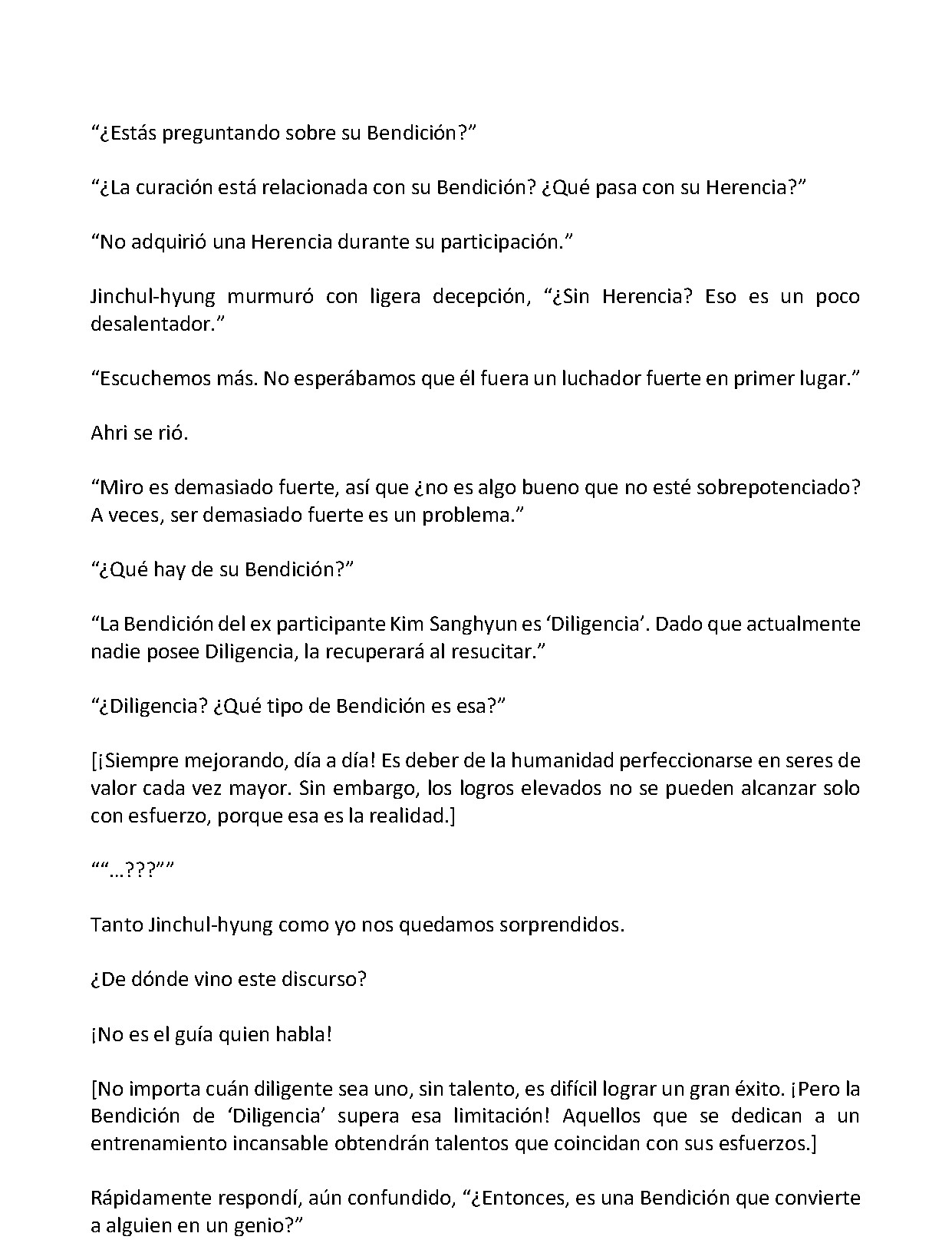 "¿Estás preguntando sobre su Bendición?"

"¿La curación está relacionada con su Bendición? ¿Qué pasa con su Herencia?"

"No adquirió una Herencia durante su participación."

Jinchul-hyung murmuró con ligera decepción, "¿Sin Herencia? Eso es un poco desalentador."

"Escuchemos más. No esperábamos que él fuera un luchador fuerte en primer lugar."

Ahri se rió.

"Miro es demasiado fuerte, así que ¿no es algo bueno que no esté sobrepotenciado? A veces, ser demasiado fuerte es un problema."

"¿Qué hay de su Bendición?"

"La Bendición del ex participante Kim Sanghyun es 'Diligencia'. Dado que actualmente nadie posee Diligencia, la recuperará al resucitar."

"¿Diligencia? ¿Qué tipo de Bendición es esa?"

[¡Siempre mejorando, día a día! Es deber de la humanidad perfeccionarse en seres de valor cada vez mayor. Sin embargo, los logros elevados no se pueden alcanzar solo con esfuerzo, porque esa es la realidad.]

""…???""

Tanto Jinchul-hyung como yo nos quedamos sorprendidos.

¿De dónde vino este discurso?

¡No es el guía quien habla!

[No importa cuán diligente sea uno, sin talento, es difícil lograr un gran éxito. ¡Pero la Bendición de 'Diligencia' supera esa limitación! Aquellos que se dedican a un entrenamiento incansable obtendrán talentos que coincidan con sus esfuerzos.]

Rápidamente respondí, aún confundido, "¿Entonces, es una Bendición que convierte a alguien en un genio?"